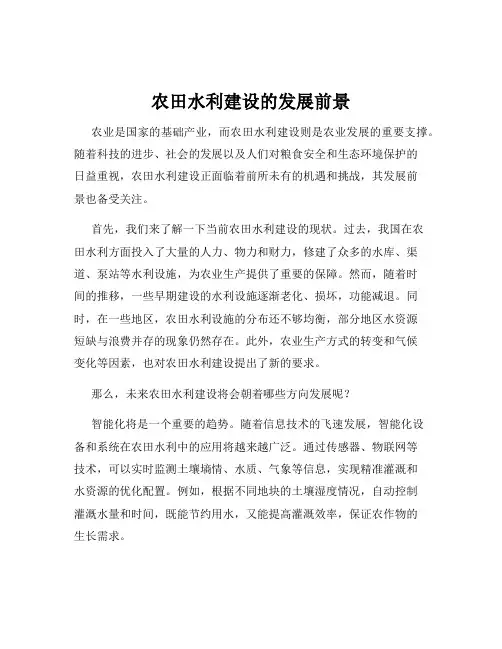 农田水利建设的发展前景

农业是国家的基础产业，而农田水利建设则是农业发展的重要支撑。随着科技的进步、社会的发展以及人们对粮食安全和生态环境保护的日益重视，农田水利建设正面临着前所未有的机遇和挑战，其发展前景也备受关注。

首先，我们来了解一下当前农田水利建设的现状。过去，我国在农田水利方面投入了大量的人力、物力和财力，修建了众多的水库、渠道、泵站等水利设施，为农业生产提供了重要的保障。然而，随着时间的推移，一些早期建设的水利设施逐渐老化、损坏，功能减退。同时，在一些地区，农田水利设施的分布还不够均衡，部分地区水资源短缺与浪费并存的现象仍然存在。此外，农业生产方式的转变和气候变化等因素，也对农田水利建设提出了新的要求。

那么，未来农田水利建设将会朝着哪些方向发展呢？

智能化将是一个重要的趋势。随着信息技术的飞速发展，智能化设备和系统在农田水利中的应用将越来越广泛。通过传感器、物联网等技术，可以实时监测土壤墒情、水质、气象等信息，实现精准灌溉和水资源的优化配置。例如，根据不同地块的土壤湿度情况，自动控制灌溉水量和时间，既能节约用水，又能提高灌溉效率，保证农作物的生长需求。